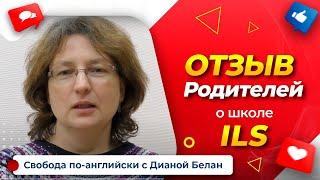 ОТЗЫВ
Родителей
о школе
ILS

Свобода по-английски с Дианой Белан